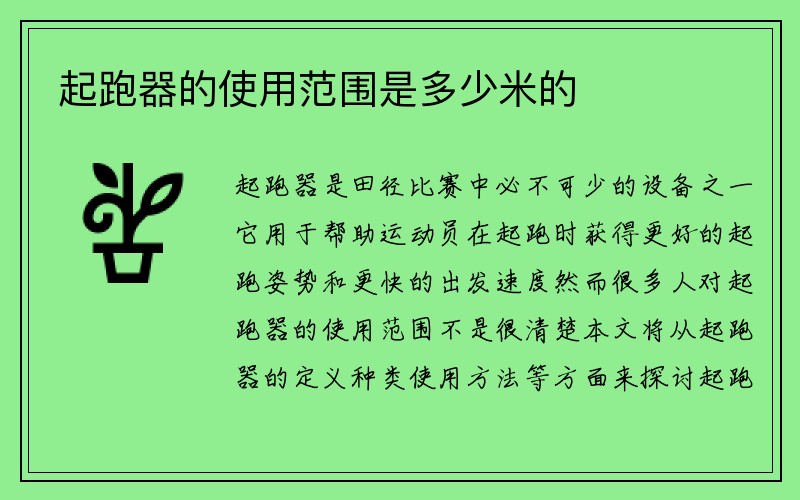 起跑器的使用范围是多少米的

起跑器是田径比赛中必不可少的设备之一它用于帮助运动员在起跑时获得更好的起跑姿势和更快的出发速度然而很多人对起跑器的使用范围不是很清楚本文将从起跑器的定义种类使用方法等方面来探讨起跑